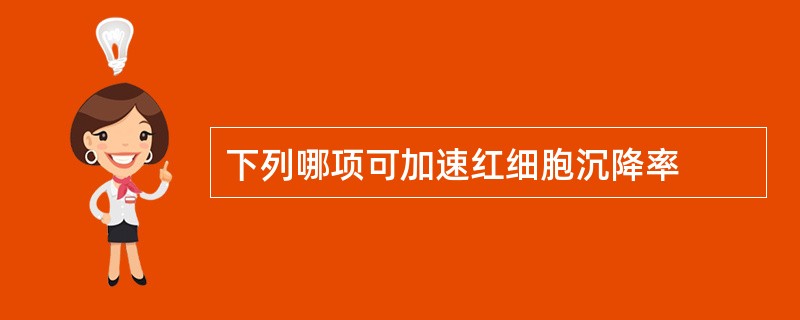 下列哪项可加速红细胞沉降率